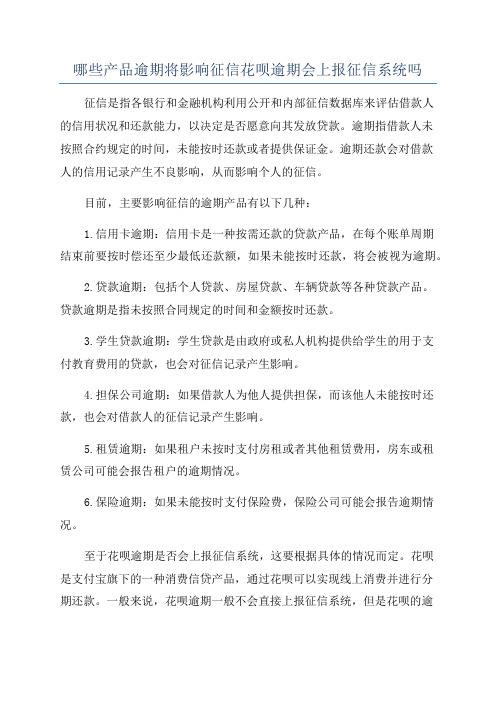 哪些产品逾期将影响征信花呗逾期会上报征信系统吗

征信是指各银行和金融机构利用公开和内部征信数据库来评估借款人的信用状况和还款能力，以决定是否愿意向其发放贷款。逾期指借款人未按照合约规定的时间，未能按时还款或者提供保证金。逾期还款会对借款人的信用记录产生不良影响，从而影响个人的征信。

目前，主要影响征信的逾期产品有以下几种：

1.信用卡逾期：信用卡是一种按需还款的贷款产品，在每个账单周期结束前要按时偿还至少最低还款额，如果未能按时还款，将会被视为逾期。

2.贷款逾期：包括个人贷款、房屋贷款、车辆贷款等各种贷款产品。贷款逾期是指未按照合同规定的时间和金额按时还款。

3.学生贷款逾期：学生贷款是由政府或私人机构提供给学生的用于支付教育费用的贷款，也会对征信记录产生影响。

4.担保公司逾期：如果借款人为他人提供担保，而该他人未能按时还款，也会对借款人的征信记录产生影响。

5.租赁逾期：如果租户未按时支付房租或者其他租赁费用，房东或租赁公司可能会报告租户的逾期情况。

6.保险逾期：如果未能按时支付保险费，保险公司可能会报告逾期情况。

至于花呗逾期是否会上报征信系统，这要根据具体的情况而定。花呗是支付宝旗下的一种消费信贷产品，通过花呗可以实现线上消费并进行分期还款。一般来说，花呗逾期一般不会直接上报征信系统，但是花呗的逾